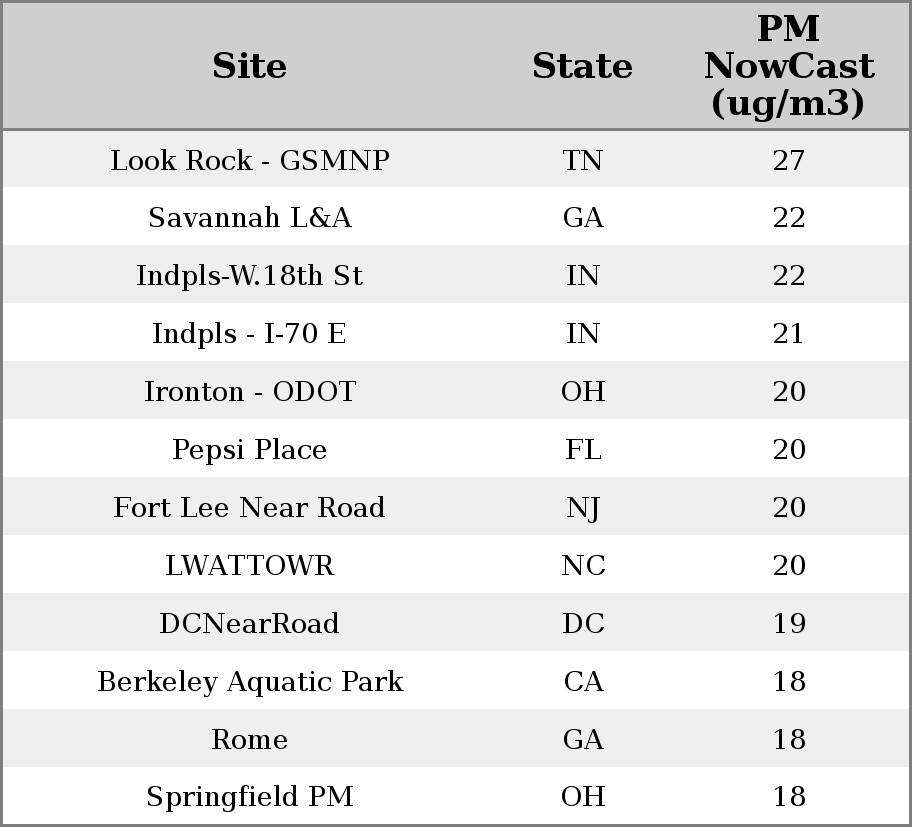 | Site | State | PM NowCast (ug/m3) |
|---|---|---|
| Look Rock - GSMNP | TN | 27 |
| Savannah L&A | GA | 22 |
| Indpls-W.18th St | IN | 22 |
| Indpls - I-70 E | IN | 21 |
| Ironton - ODOT | OH | 20 |
| Pepsi Place | FL | 20 |
| Fort Lee Near Road | NJ | 20 |
| LWATTOWR | NC | 20 |
| DCNearRoad | DC | 19 |
| Berkeley Aquatic Park | CA | 18 |
| Rome | GA | 18 |
| Springfield PM | OH | 18 |